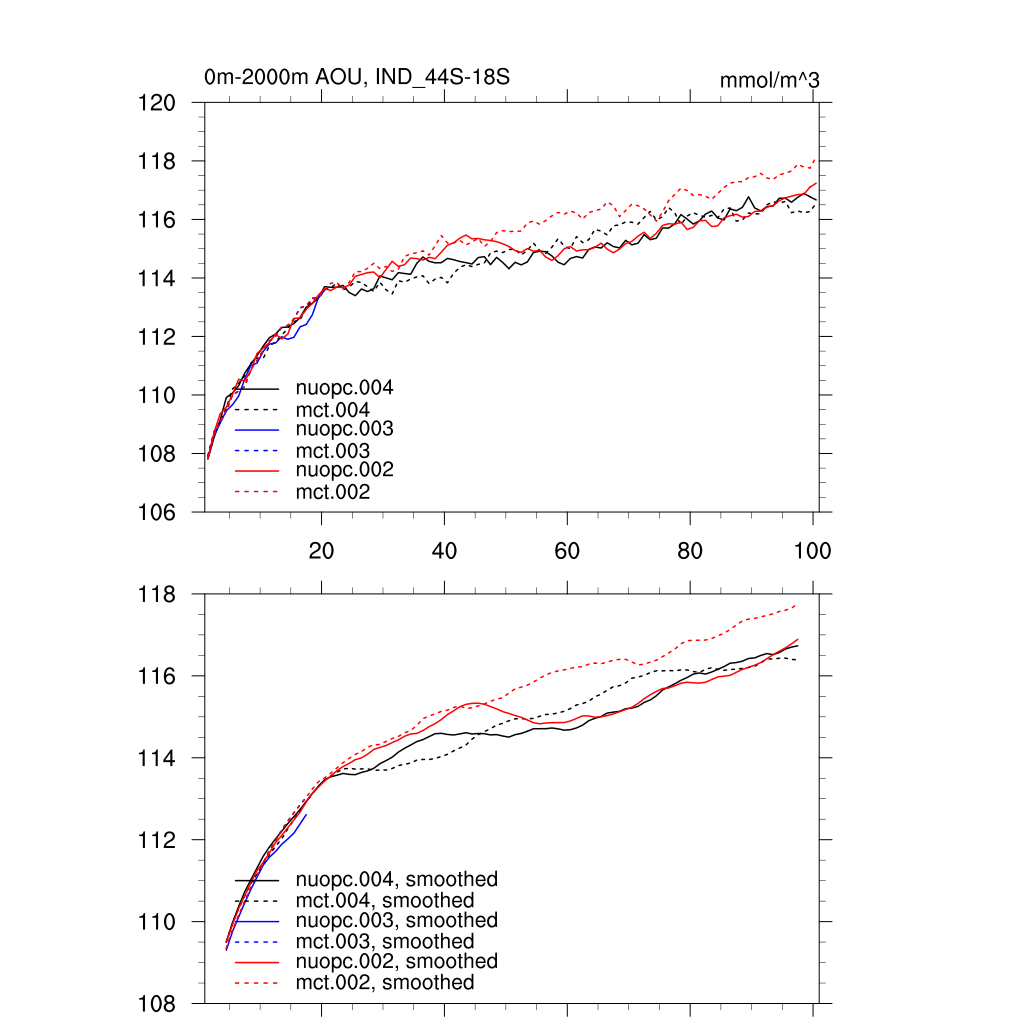 0m-2000m AOU, IND_44S-18S

mmol/m^3

120
118
116
114
112
110
108
106

nuopc.004
mct.004
nuopc.003
mct.003
nuopc.002
mct.002

20
40
60
80
100

118
116
114
112
110
108

nuopc.004, smoothed
mct.004, smoothed
nuopc.003, smoothed
mct.003, smoothed
nuopc.002, smoothed
mct.002, smoothed